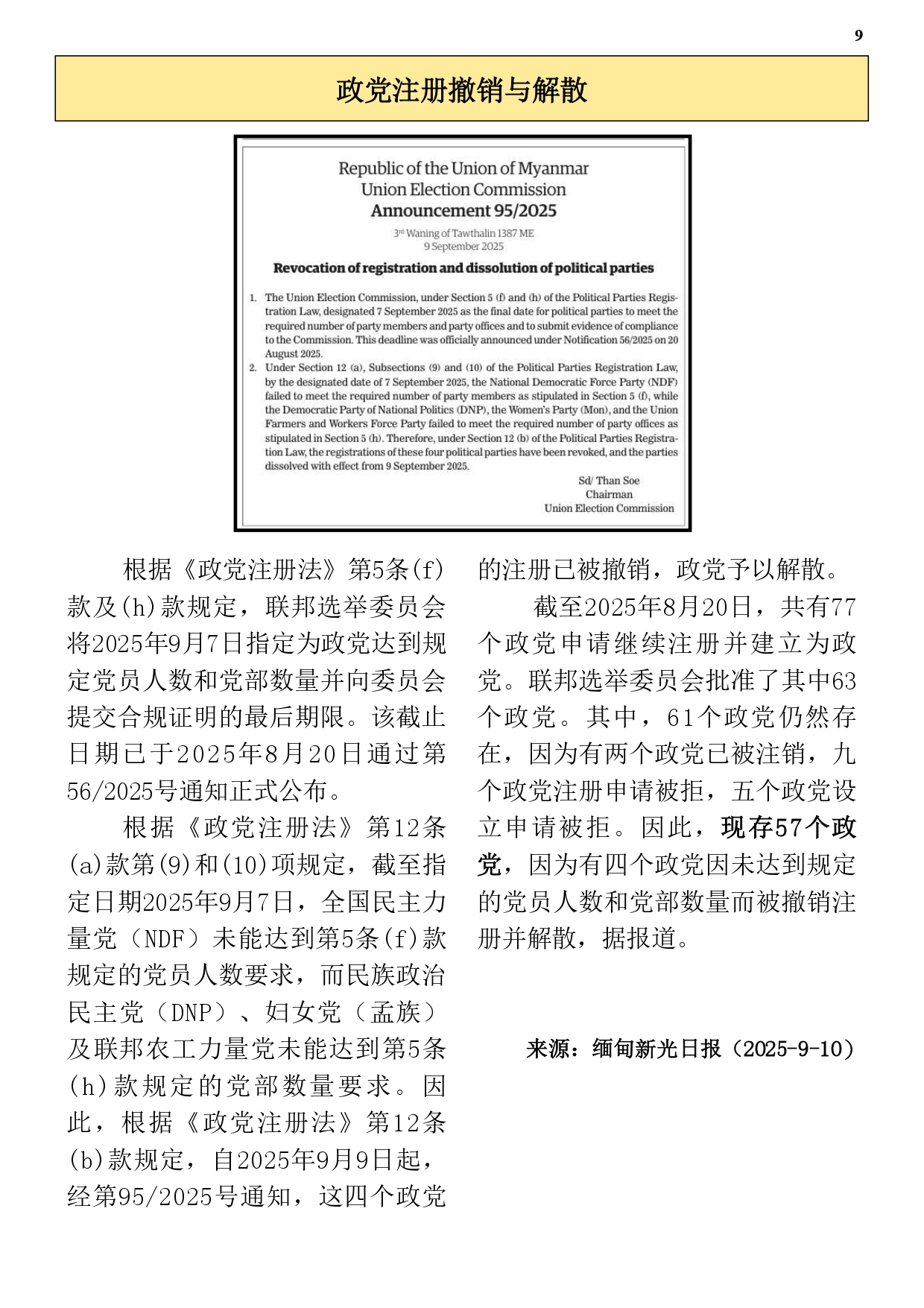 9

政党注册撤销与解散

Republic of the Union of Myanmar
Union Election Commission
Announcement 95/2025

3rd Waning of Tawthalin 1387 ME
9 September 2025

Revocation of registration and dissolution of political parties

1. The Union Election Commission, under Section 5 (f) and (h) of the Political Parties Registration Law, designated 7 September 2025 as the final date for political parties to meet the required number of party members and party offices and to submit evidence of compliance to the Commission. This deadline was officially announced under Notification 56/2025 on 20 August 2025.
2. Under Section 12 (a), Subsections (9) and (10) of the Political Parties Registration Law, by the designated date of 7 September 2025, the National Democratic Force Party (NDF) failed to meet the required number of party members as stipulated in Section 5 (f), while the Democratic Party of National Politics (DNP), the Women's Party (Mon), and the Union Farmers and Workers Force Party failed to meet the required number of party offices as stipulated in Section 5 (h). Therefore, under Section 12 (b) of the Political Parties Registration Law, the registrations of these four political parties have been revoked, and the parties dissolved with effect from 9 September 2025.

Sd/ Than Soe
Chairman
Union Election Commission

根据《政党注册法》第5条(f)款及(h)款规定，联邦选举委员会将2025年9月7日指定为政党达到规定党员人数和党部数量并向委员会提交合规证明的最后期限。该截止日期已于2025年8月20日通过第56/2025号通知正式公布。

根据《政党注册法》第12条(a)款第(9)和(10)项规定，截至指定日期2025年9月7日，全国民主力量党（NDF）未能达到第5条(f)款规定的党员人数要求，而民族政治民主党（DNP）、妇女党（孟族）及联邦农工力量党未能达到第5条(h)款规定的党部数量要求。因此，根据《政党注册法》第12条(b)款规定，自2025年9月9日起，经第95/2025号通知，这四个政党的注册已被撤销，政党予以解散。

截至2025年8月20日，共有77个政党申请继续注册并建立为政党。联邦选举委员会批准了其中63个政党。其中，61个政党仍然存在，因为有两个政党已被注销，九个政党注册申请被拒，五个政党设立申请被拒。因此，现存57个政党，因为有四个政党因未达到规定的党员人数和党部数量而被撤销注册并解散，据报道。

来源：缅甸新光日报（2025-9-10）